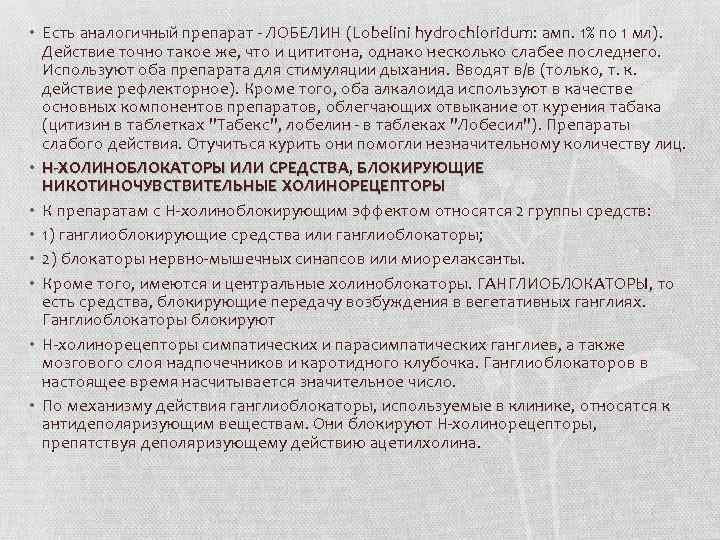 • Есть аналогичный препарат - ЛОБЕЛИН (Lobelini hydrochloridum: амп. 1% по 1 мл). Действие точно такое же, что и цититона, однако несколько слабее последнего. Используют оба препарата для стимуляции дыхания. Вводят в/в (только, т. к. действие рефлекторное). Кроме того, оба алкалоида используют в качестве основных компонентов препаратов, облегчающих отвыкание от курения табака (цитизин в таблетках "Табекс", лобелин - в таблеках "Лобесил"). Препараты слабого действия. Отучиться курить они помогли незначительному количеству лиц.

• Н-ХОЛИНОБЛОКАТОРЫ ИЛИ СРЕДСТВА, БЛОКИРУЮЩИЕ НИКОТИНОЧУВСТВИТЕЛЬНЫЕ ХОЛИНОРЕЦЕПТОРЫ

• К препаратам с Н-холиноблокирующим эффектом относятся 2 группы средств:

• 1) ганглиоблокирующие средства или ганглиоблокаторы;

• 2) блокаторы нервно-мышечных синапсов или миорелаксанты.

• Кроме того, имеются и центральные холиноблокаторы. ГАНГЛИОБЛОКАТОРЫ, то есть средства, блокирующие передачу возбуждения в вегетативных ганглиях. Ганглиоблокаторы блокируют

• Н-холинорецепторы симпатических и парасимпатических ганглиев, а также мозгового слоя надпочечников и каротидного клубочка. Ганглиоблокаторов в настоящее время насчитывается значительное число.

• По механизму действия ганглиоблокаторы, используемые в клинике, относятся к антидеполяризующим веществам. Они блокируют Н-холинорецепторы, препятствуя деполяризующему действию ацетилхолина.